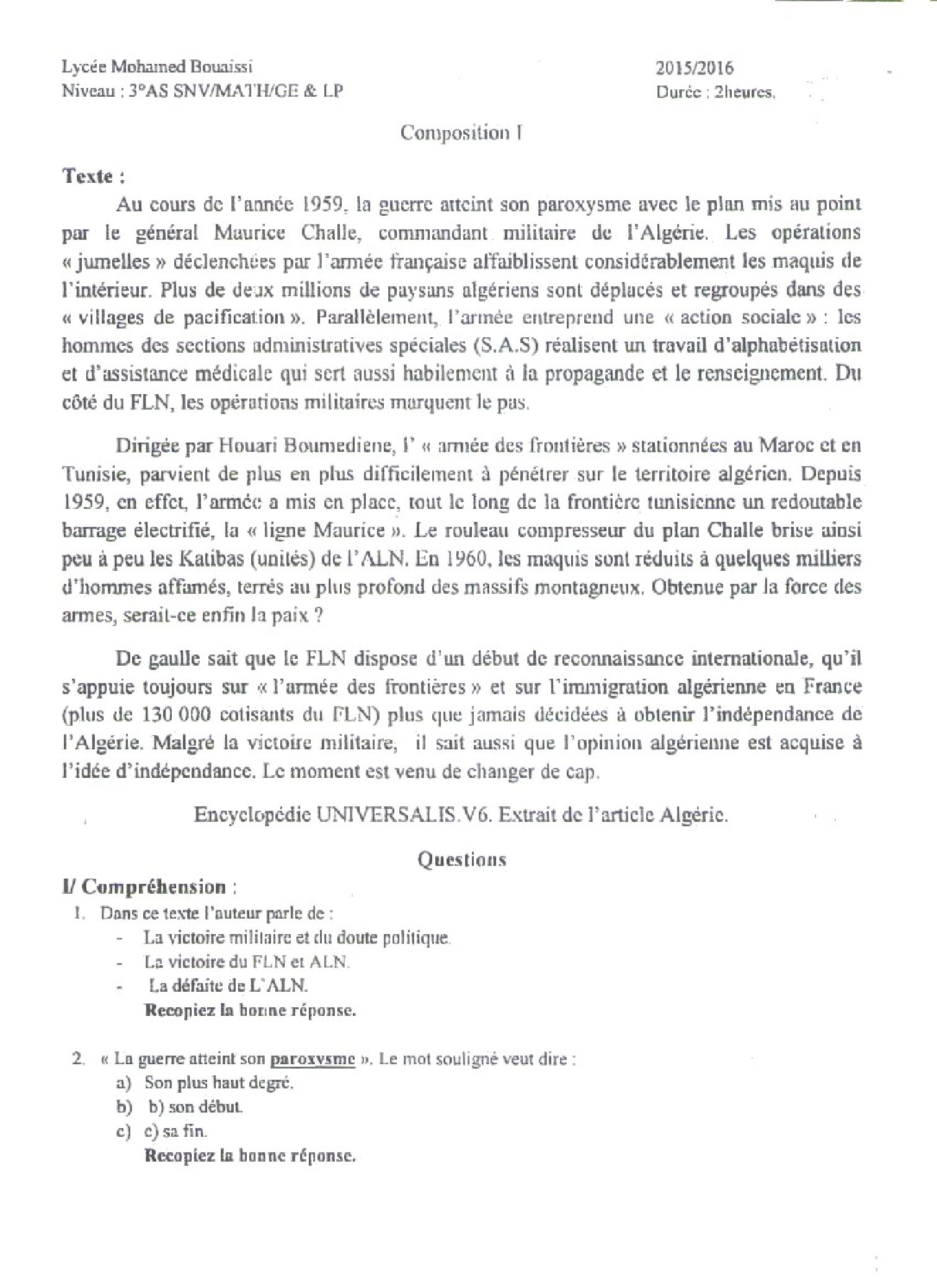 Lycée Mohamed Bouaissi
Niveau : 3°AS SNV/MATH/GE & LP

2015/2016
Durée : 2heures.

Composition I

Texte :

Au cours de l'année 1959, la guerre atteint son paroxysme avec le plan mis au point par le général Maurice Challe, commandant militaire de l'Algérie. Les opérations « jumelles » déclenchées par l'armée française affaiblissent considérablement les maquis de l'intérieur. Plus de deux millions de paysans algériens sont déplacés et regroupés dans des « villages de pacification ». Parallèlement, l'armée entreprend une « action sociale » : les hommes des sections administratives spéciales (S.A.S) réalisent un travail d'alphabétisation et d'assistance médicale qui sert aussi habilement à la propagande et le renseignement. Du côté du FLN, les opérations militaires marquent le pas.

Dirigée par Houari Boumediene, l' « armée des frontières » stationnées au Maroc et en Tunisie, parvient de plus en plus difficilement à pénétrer sur le territoire algérien. Depuis 1959, en effet, l'armée a mis en place, tout le long de la frontière tunisienne un redoutable barrage électrifié, la « ligne Maurice ». Le rouleau compresseur du plan Challe brise ainsi peu à peu les Katibas (unités) de l'ALN. En 1960, les maquis sont réduits à quelques milliers d'hommes affamés, terrés au plus profond des massifs montagneux. Obtenue par la force des armes, serait-ce enfin la paix ?

De gaulle sait que le FLN dispose d'un début de reconnaissance internationale, qu'il s'appuie toujours sur « l'armée des frontières » et sur l'immigration algérienne en France (plus de 130 000 cotisants du FLN) plus que jamais décidées à obtenir l'indépendance de l'Algérie. Malgré la victoire militaire, il sait aussi que l'opinion algérienne est acquise à l'idée d'indépendance. Le moment est venu de changer de cap.

Encyclopédie UNIVERSALIS.V6. Extrait de l'article Algérie.

Questions

I/ Compréhension :

1. Dans ce texte l'auteur parle de :
- La victoire militaire et du doute politique.
- La victoire du FLN et ALN.
- La défaite de L'ALN.
Recopiez la bonne réponse.

2. « La guerre atteint son paroxysme ». Le mot souligné veut dire :
a) Son plus haut degré.
b) b) son début.
c) c) sa fin.
Recopiez la bonne réponse.